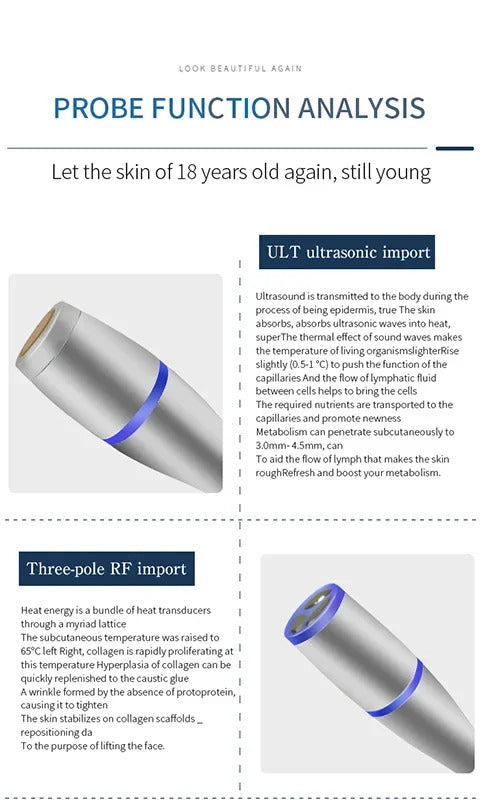 LOOK BEAUTIFUL AGAIN

PROBE FUNCTION ANALYSIS

Let the skin of 18 years old again, still young

ULT ultrasonic import

Ultrasound is transmitted to the body during the process of being epidermis, true The skin absorbs, absorbs ultrasonic waves into heat, superThe thermal effect of sound waves makes the temperature of living organismslighterRise slightly (0.5-1 °C) to push the function of the capillaries And the flow of lymphatic fluid between cells helps to bring the cells
The required nutrients are transported to the capillaries and promote newness
Metabolism can penetrate subcutaneously to 3.0mm- 4.5mm, can
To aid the flow of lymph that makes the skin roughRefresh and boost your metabolism.

Three-pole RF import

Heat energy is a bundle of heat transducers through a myriad lattice
The subcutaneous temperature was raised to 65°C left Right, collagen is rapidly proliferating at this temperature Hyperplasia of collagen can be quickly replenished to the caustic glue
A wrinkle formed by the absence of protoprotein, causing it to tighten
The skin stabilizes on collagen scaffolds _ repositioning da
To the purpose of lifting the face.